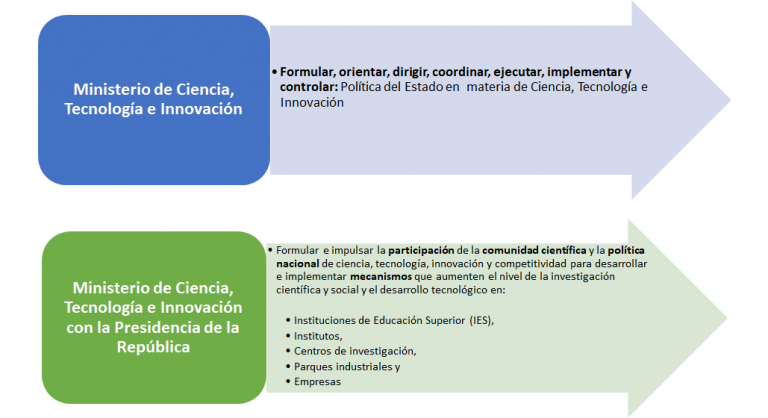 Ministerio de Ciencia, Tecnología e Innovación

• Formular, orientar, dirigir, coordinar, ejecutar, implementar y controlar: Política del Estado en materia de Ciencia, Tecnología e Innovación

Ministerio de Ciencia, Tecnología e Innovación con la Presidencia de la República

• Formular e impulsar la participación de la comunidad científica y la política nacional de ciencia, tecnología, innovación y competitividad para desarrollar e implementar mecanismos que aumenten el nivel de la investigación científica y social y el desarrollo tecnológico en:

• Instituciones de Educación Superior (IES),
• Institutos,
• Centros de investigación,
• Parques industriales y
• Empresas